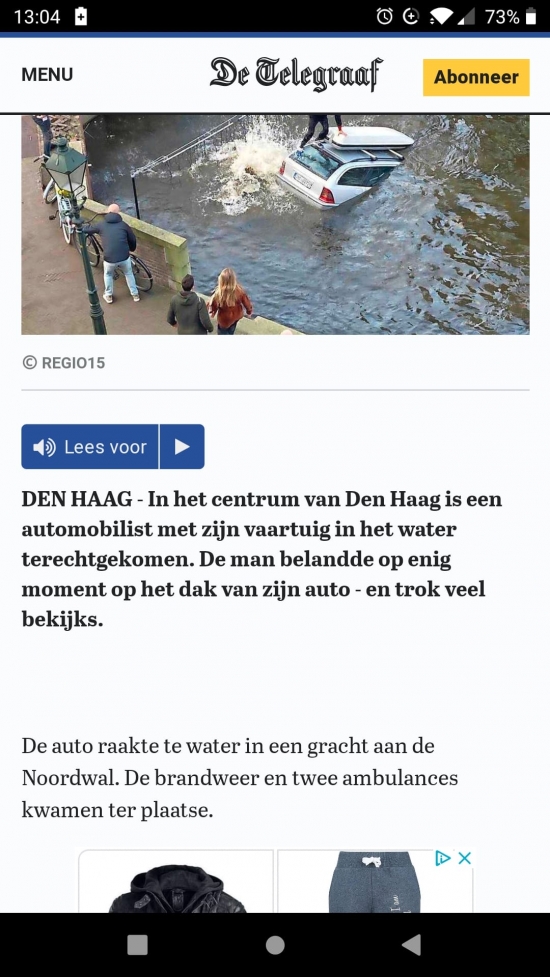 13:04 73%

MENU De Telegraaf Abonneer

© REGIO15

Lees voor

DEN HAAG - In het centrum van Den Haag is een automobilist met zijn vaartuig in het water terechtgekomen. De man belandde op enig moment op het dak van zijn auto - en trok veel bekijks.

De auto raakte te water in een gracht aan de Noordwal. De brandweer en twee ambulances kwamen ter plaatse.